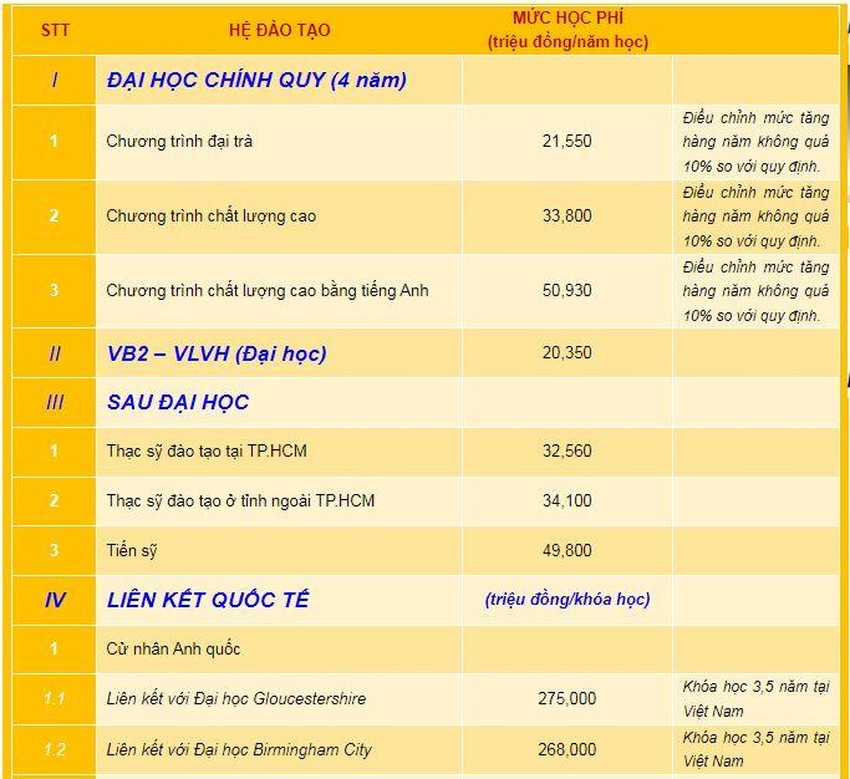 | STT | HỆ ĐÀO TẠO | MỨC HỌC PHÍ (triệu đồng/năm học) | |
|---|---|---|---|
| I | ĐẠI HỌC CHÍNH QUY (4 năm) | | |
| 1 | Chương trình đại trà | 21,550 | Điều chỉnh mức tăng hàng năm không quá 10% so với quy định. |
| 2 | Chương trình chất lượng cao | 33,800 | Điều chỉnh mức tăng hàng năm không quá 10% so với quy định. |
| 3 | Chương trình chất lượng cao bằng tiếng Anh | 50,930 | Điều chỉnh mức tăng hàng năm không quá 10% so với quy định. |
| II | VB2 – VLVH (Đại học) | 20,350 | |
| III | SAU ĐẠI HỌC | | |
| 1 | Thạc sỹ đào tạo tại TP.HCM | 32,560 | |
| 2 | Thạc sỹ đào tạo ở tỉnh ngoài TP.HCM | 34,100 | |
| 3 | Tiến sỹ | 49,800 | |
| IV | LIÊN KẾT QUỐC TẾ | (triệu đồng/khóa học) | |
| 1 | Cử nhân Anh quốc | | |
| 1.1 | Liên kết với Đại học Gloucestershire | 275,000 | Khóa học 3,5 năm tại Việt Nam |
| 1.2 | Liên kết với Đại học Birmingham City | 268,000 | Khóa học 3,5 năm tại Việt Nam |